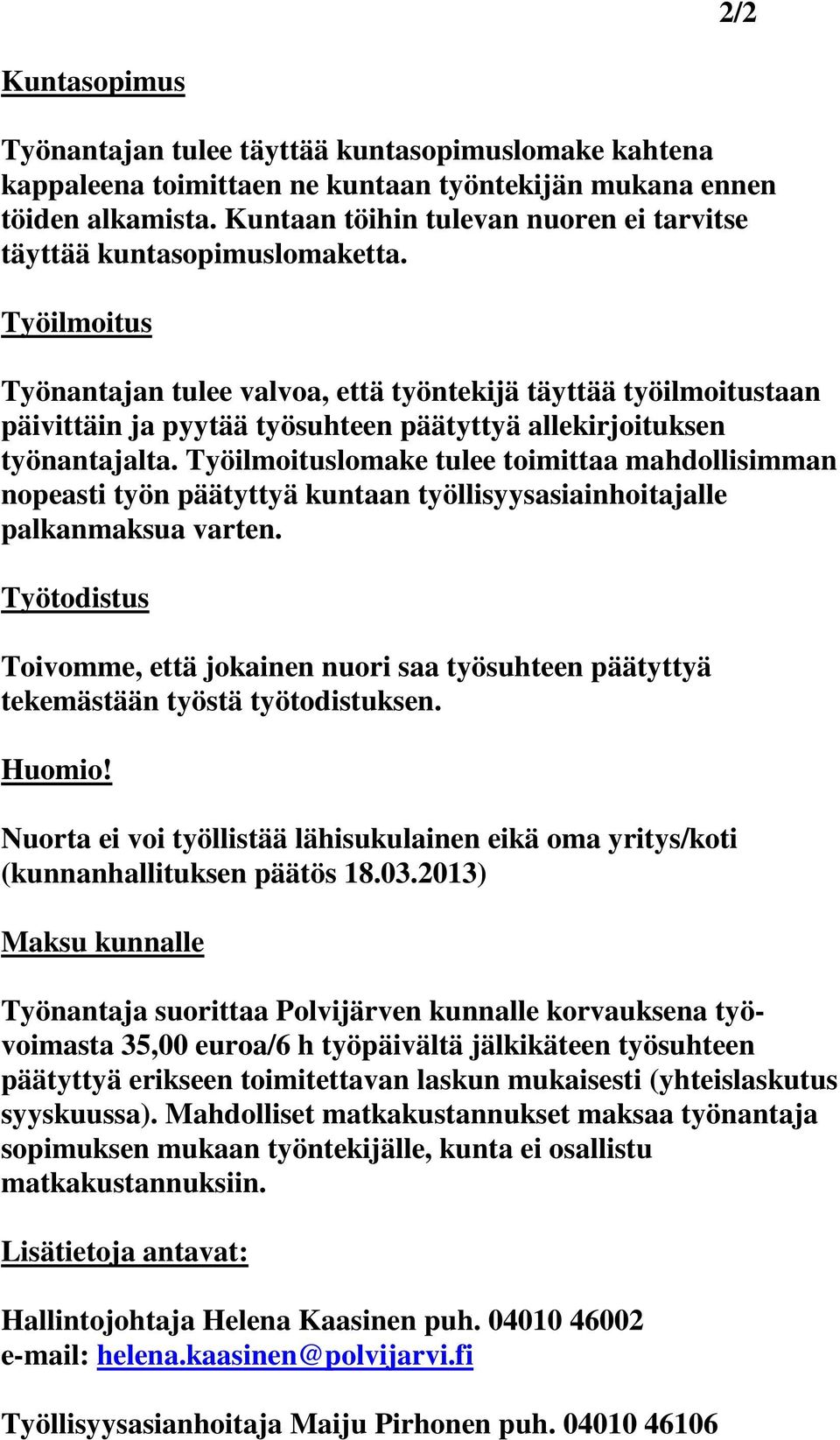 2/2

Kuntasopimus

Työnantajan tulee täyttää kuntasopimuslomake kahtena kappaleena toimittaen ne kuntaan työntekijän mukana ennen töiden alkamista. Kuntaan töihin tulevan nuoren ei tarvitse täyttää kuntasopimuslomaketta.

Työilmoitus

Työnantajan tulee valvoa, että työntekijä täyttää työilmoitustaan päivittäin ja pyytää työsuhteen päätyttyä allekirjoituksen työnantajalta. Työilmoituslomake tulee toimittaa mahdollisimman nopeasti työn päätyttyä kuntaan työllisyysasiainhoitajalle palkanmaksua varten.

Työtodistus

Toivomme, että jokainen nuori saa työsuhteen päätyttyä tekemästään työstä työtodistuksen.

Huomio!

Nuorta ei voi työllistää lähisukulainen eikä oma yritys/koti (kunnanhallituksen päätös 18.03.2013)

Maksu kunnalle

Työnantaja suorittaa Polvijärven kunnalle korvauksena työvoimasta 35,00 euroa/6 h työpäivältä jälkikäteen työsuhteen päätyttyä erikseen toimitettavan laskun mukaisesti (yhteislaskutus syyskuussa). Mahdolliset matkakustannukset maksaa työnantaja sopimuksen mukaan työntekijälle, kunta ei osallistu matkakustannuksiin.

Lisätietoja antavat:

Hallintojohtaja Helena Kaasinen puh. 04010 46002
e-mail: helena.kaasinen@polvijarvi.fi

Työllisyysasianhoitaja Maiju Pirhonen puh. 04010 46106